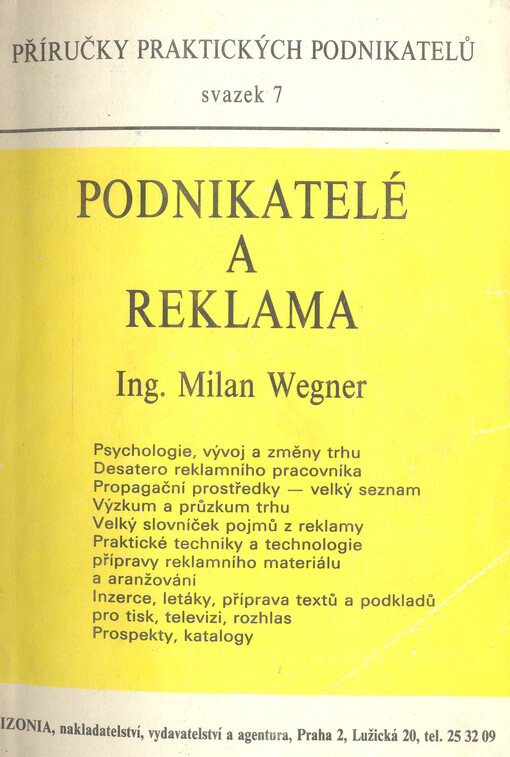 PŘÍRUČKY PRAKTICKÝCH PODNIKATELŮ

svazek 7

PODNIKATELÉ
A
REKLAMA

Ing. Milan Wegner

Psychologie, vývoj a změny trhu
Desatero reklamního pracovníka
Propagační prostředky — velký seznam
Výzkum a průzkum trhu
Velký slovníček pojmů z reklamy
Praktické techniky a technologie přípravy reklamního materiálu a aranžování
Inzerce, letáky, příprava textů a podkladů pro tisk, televizi, rozhlas
Prospekty, katalogy

IZONIA, nakladatelství, vydavatelství a agentura, Praha 2, Lužická 20, tel. 25 32 09